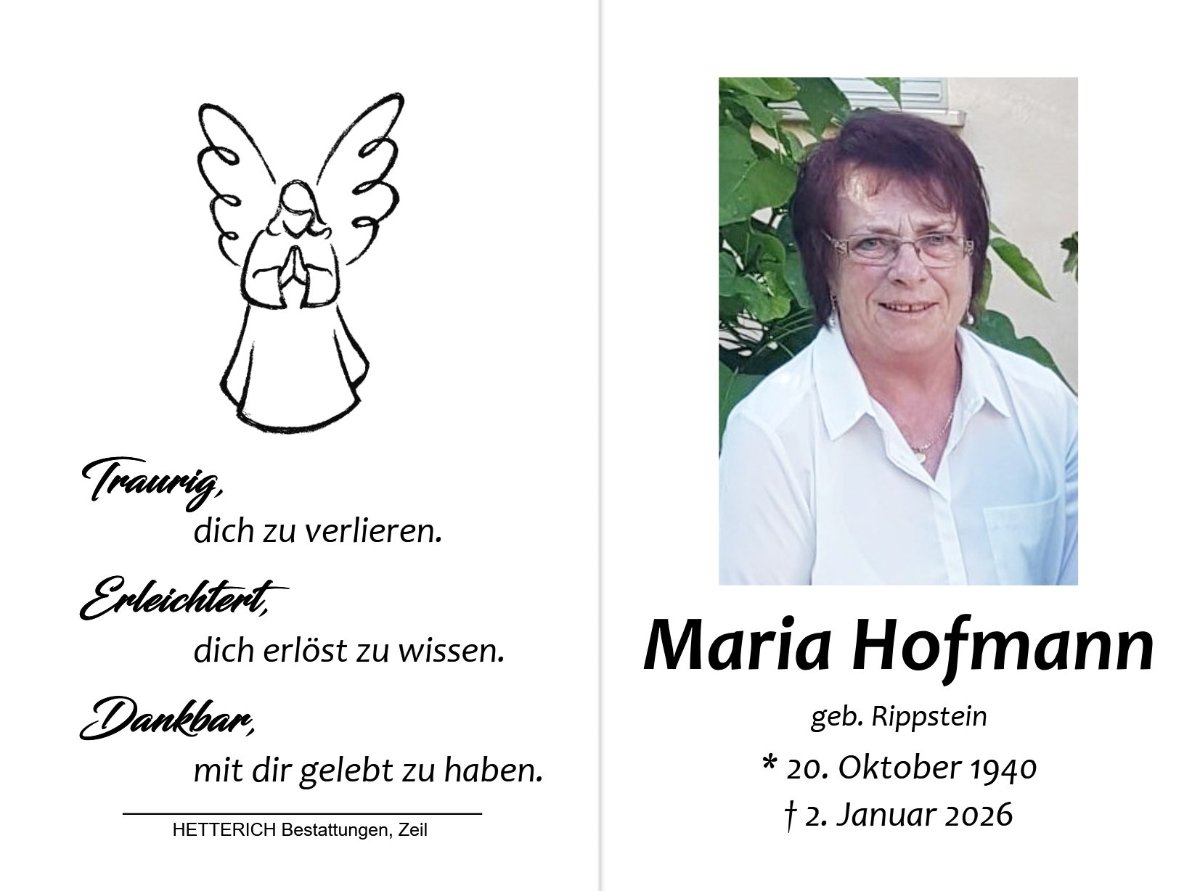 Traurig,
dich zu verlieren.

Erleichtert,
dich erlöst zu wissen.

Dankbar,
mit dir gelebt zu haben.

HETTERICH Bestattungen, Zeil

Maria Hofmann

geb. Rippstein

* 20. Oktober 1940
† 2. Januar 2026